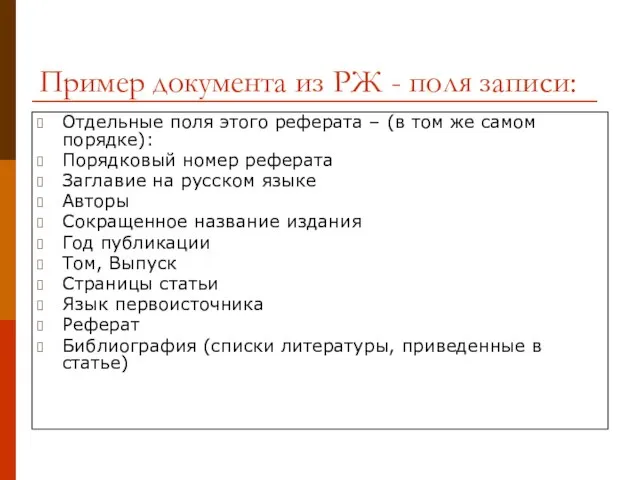 Пример документа из РЖ - поля записи:

Отдельные поля этого реферата – (в том же самом порядке):
Порядковый номер реферата
Заглавие на русском языке
Авторы
Сокращенное название издания
Год публикации
Том, Выпуск
Страницы статьи
Язык первоисточника
Реферат
Библиография (списки литературы, приведенные в статье)